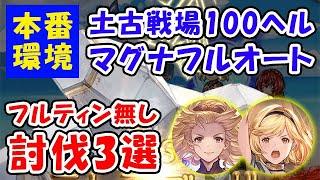 本番環境

土古戦場100ヘル
マグナフルオート

フルティン無し
討伐3選